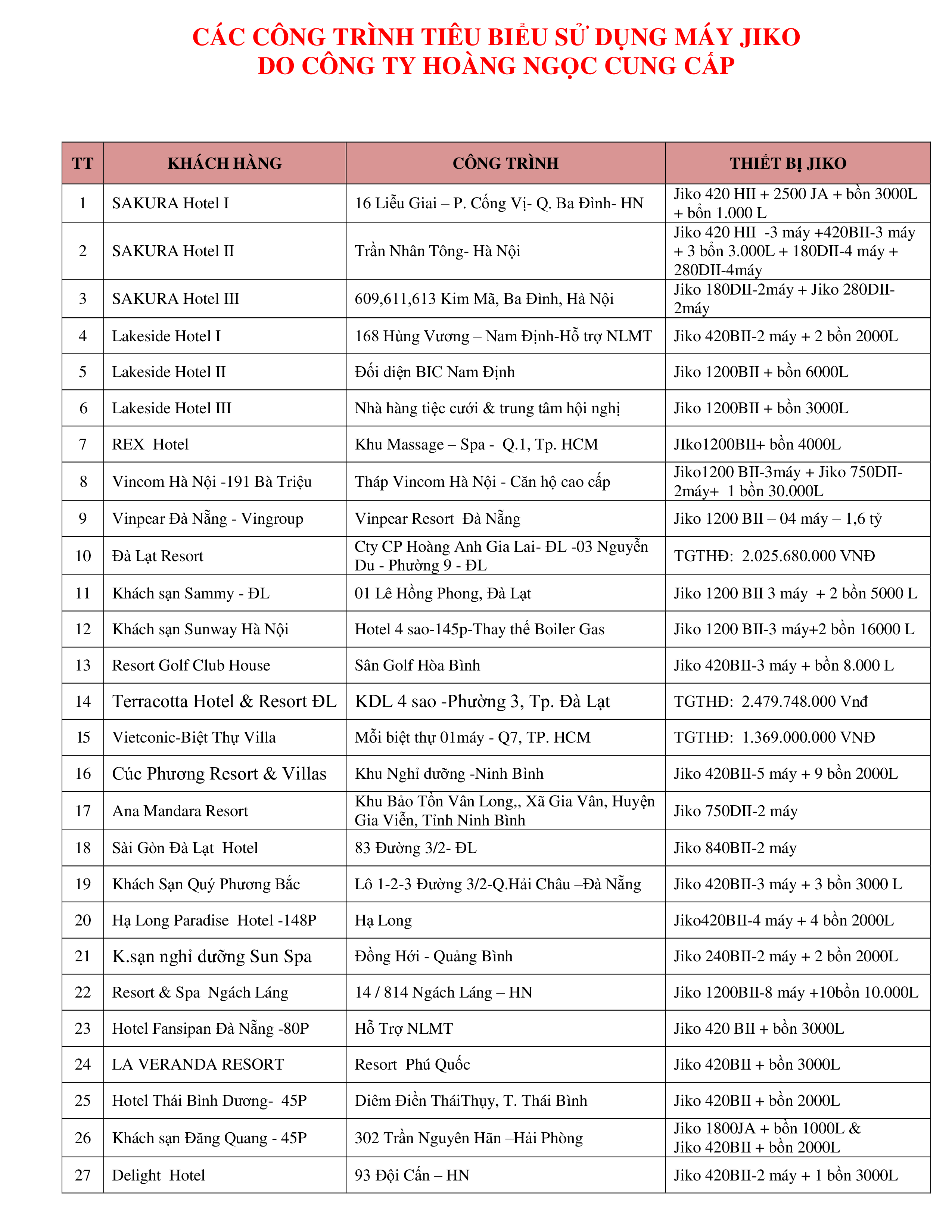 CÁC CÔNG TRÌNH TIÊU BIỂU SỬ DỤNG MÁY JIKO
DO CÔNG TY HOÀNG NGỌC CUNG CẤP

| TT | KHÁCH HÀNG | CÔNG TRÌNH | THIẾT BỊ JIKO |
|---|---|---|---|
| 1 | SAKURA Hotel I | 16 Liễu Giai – P. Cống Vị- Q. Ba Đình- HN | Jiko 420 HII + 2500 JA + bồn 3000L + bồn 1.000 L |
| 2 | SAKURA Hotel II | Trần Nhân Tông- Hà Nội | Jiko 420 HII -3 máy +420BII-3 máy + 3 bồn 3.000L + 180DII-4 máy + 280DII-4máy |
| 3 | SAKURA Hotel III | 609,611,613 Kim Mã, Ba Đình, Hà Nội | Jiko 180DII-2máy + Jiko 280DII-2máy |
| 4 | Lakeside Hotel I | 168 Hùng Vương – Nam Định-Hỗ trợ NLMT | Jiko 420BII-2 máy + 2 bồn 2000L |
| 5 | Lakeside Hotel II | Đối diện BIC Nam Định | Jiko 1200BII + bồn 6000L |
| 6 | Lakeside Hotel III | Nhà hàng tiệc cưới & trung tâm hội nghị | Jiko 1200BII + bồn 3000L |
| 7 | REX Hotel | Khu Massage – Spa - Q.1, Tp. HCM | JIko1200BII+ bồn 4000L |
| 8 | Vincom Hà Nội -191 Bà Triệu | Tháp Vincom Hà Nội - Căn hộ cao cấp | Jiko1200 BII-3máy + Jiko 750DII-2máy+ 1 bồn 30.000L |
| 9 | Vinpear Đà Nẵng - Vingroup | Vinpear Resort Đà Nẵng | Jiko 1200 BII – 04 máy – 1,6 tỷ |
| 10 | Đà Lạt Resort | Cty CP Hoàng Anh Gia Lai- ĐL -03 Nguyễn Du - Phường 9 - ĐL | TGTHĐ: 2.025.680.000 VNĐ |
| 11 | Khách sạn Sammy - ĐL | 01 Lê Hồng Phong, Đà Lạt | Jiko 1200 BII 3 máy + 2 bồn 5000 L |
| 12 | Khách sạn Sunway Hà Nội | Hotel 4 sao-145p-Thay thế Boiler Gas | Jiko 1200 BII-3 máy+2 bồn 16000 L |
| 13 | Resort Golf Club House | Sân Golf Hòa Bình | Jiko 420BII-3 máy + bồn 8.000 L |
| 14 | Terracotta Hotel & Resort ĐL | KDL 4 sao -Phường 3, Tp. Đà Lạt | TGTHĐ: 2.479.748.000 Vnđ |
| 15 | Vietconic-Biệt Thự Villa | Mỗi biệt thự 01máy - Q7, TP. HCM | TGTHĐ: 1.369.000.000 VNĐ |
| 16 | Cúc Phương Resort & Villas | Khu Nghỉ dưỡng -Ninh Bình | Jiko 420BII-5 máy + 9 bồn 2000L |
| 17 | Ana Mandara Resort | Khu Bảo Tồn Vân Long,, Xã Gia Vân, Huyện Gia Viễn, Tỉnh Ninh Bình | Jiko 750DII-2 máy |
| 18 | Sài Gòn Đà Lạt Hotel | 83 Đường 3/2- ĐL | Jiko 840BII-2 máy |
| 19 | Khách Sạn Quý Phương Bắc | Lô 1-2-3 Đường 3/2-Q.Hải Châu –Đà Nẵng | Jiko 420BII-3 máy + 3 bồn 3000 L |
| 20 | Hạ Long Paradise Hotel -148P | Hạ Long | Jiko420BII-4 máy + 4 bồn 2000L |
| 21 | K.sạn nghỉ dưỡng Sun Spa | Đồng Hới - Quảng Bình | Jiko 240BII-2 máy + 2 bồn 2000L |
| 22 | Resort & Spa Ngách Láng | 14 / 814 Ngách Láng – HN | Jiko 1200BII-8 máy +10bồn 10.000L |
| 23 | Hotel Fansipan Đà Nẵng -80P | Hỗ Trợ NLMT | Jiko 420 BII + bồn 3000L |
| 24 | LA VERANDA RESORT | Resort Phú Quốc | Jiko 420BII + bồn 3000L |
| 25 | Hotel Thái Bình Dương- 45P | Diêm Điền TháiThụy, T. Thái Bình | Jiko 420BII + bồn 2000L |
| 26 | Khách sạn Đăng Quang - 45P | 302 Trần Nguyên Hãn –Hải Phòng | Jiko 1800JA + bồn 1000L & Jiko 420BII + bồn 2000L |
| 27 | Delight Hotel | 93 Đội Cấn – HN | Jiko 420BII-2 máy + 1 bồn 3000L |